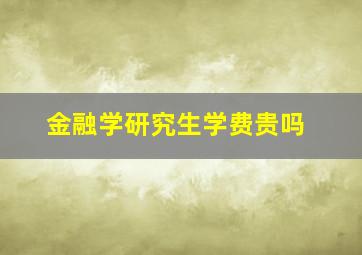 金融学研究生学费贵吗